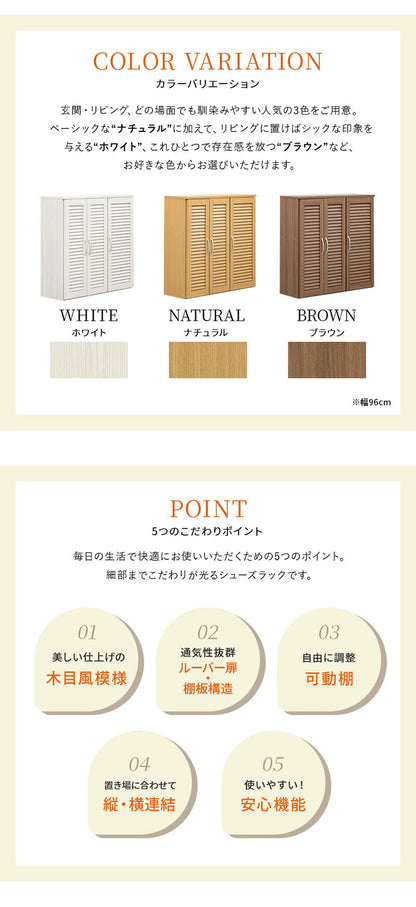 COLOR VARIATION
カラーバリエーション

玄関・リビング、どの場面でも馴染みやすい人気の3色をご用意。ベーシックな“ナチュラル”に加えて、リビングに置けばシックな印象を与える“ホワイト”、これひとつで存在感を放つ“ブラウン”など、お好きな色からお選びいただけます。

WHITE
ホワイト

NATURAL
ナチュラル

BROWN
ブラウン

※幅96cm

POINT
5つのこだわりポイント

毎日の生活で快適にお使いいただくための5つのポイント。細部までこだわりが光るシューズラックです。

01
美しい仕上げの
木目風模様

02
通気性抜群
ルーバー扉
・
棚板構造

03
自由に調整
可動棚

04
置き場に合わせて
縦・横連結

05
使いやすい！
安心機能